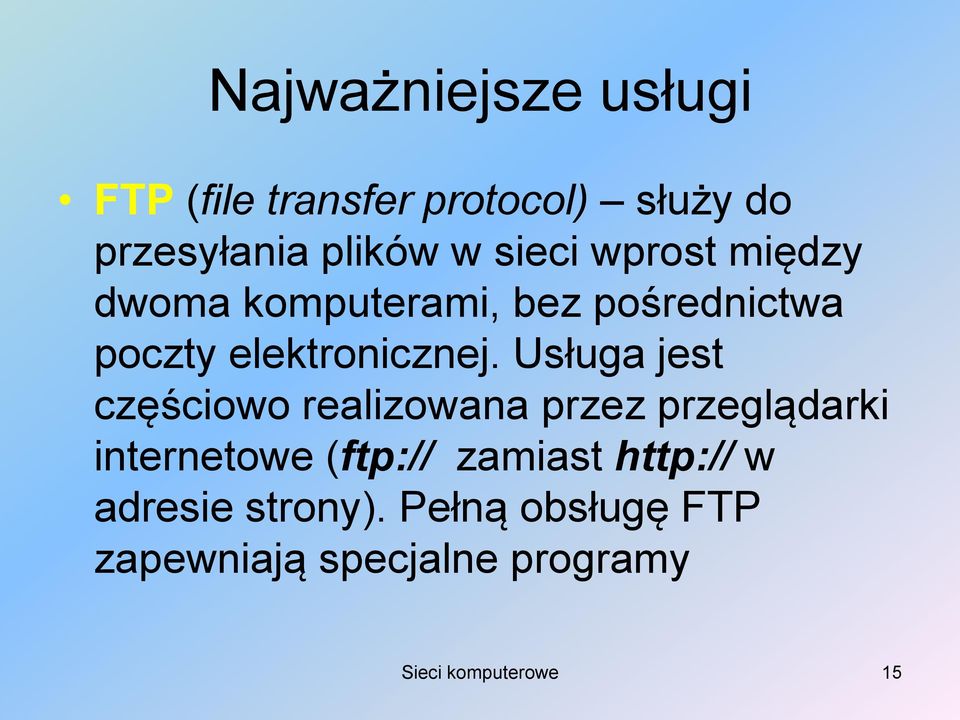 Najważniejsze usługi

• FTP (file transfer protocol) – służy do przesyłania plików w sieci wprost między dwoma komputerami, bez pośrednictwa poczty elektronicznej. Usługa jest częściowo realizowana przez przeglądarki internetowe (ftp:// zamiast http:// w adresie strony). Pełną obsługę FTP zapewniają specjalne programy

Sieci komputerowe

15